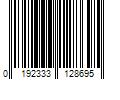 0 192333 128695